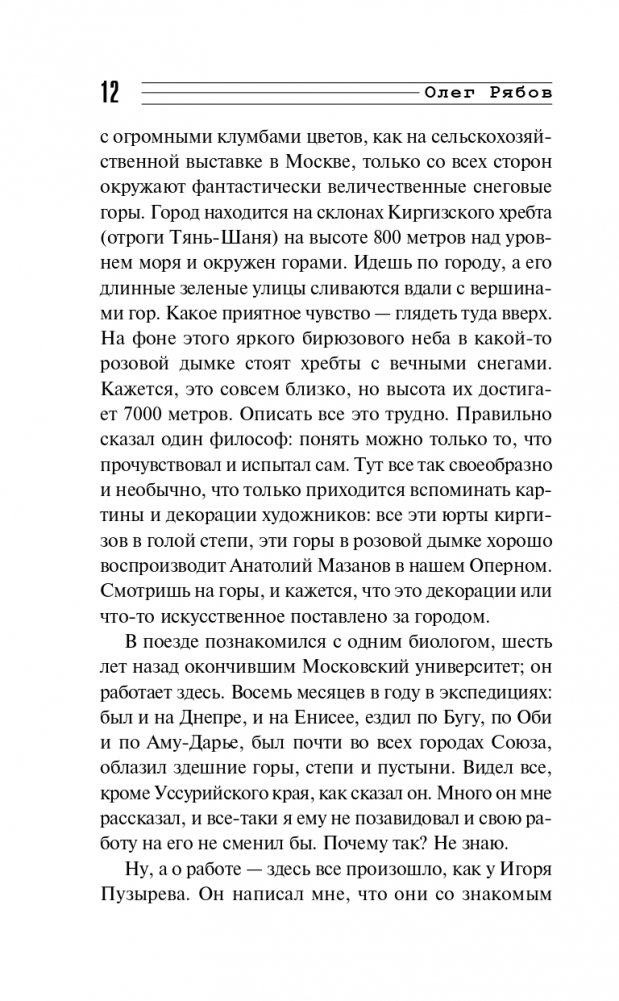 12

Олег Рябов

с огромными клумбами цветов, как на сельскохозяйственной выставке в Москве, только со всех сторон окружают фантастически величественные снеговые горы. Город находится на склонах Киргизского хребта (отроги Тянь-Шаня) на высоте 800 метров над уровнем моря и окружен горами. Идешь по городу, а его длинные зеленые улицы сливаются вдали с вершинами гор. Какое приятное чувство — глядеть туда вверх. На фоне этого яркого бирюзового неба в какой-то розовой дымке стоят хребты с вечными снегами. Кажется, это совсем близко, но высота их достигает 7000 метров. Описать все это трудно. Правильно сказал один философ: понять можно только то, что прочувствовал и испытал сам. Тут все так своеобразно и необычно, что только приходится вспоминать картины и декорации художников: все эти юрты киргизов в голой степи, эти горы в розовой дымке хорошо воспроизводит Анатолий Мазанов в нашем Оперном. Смотришь на горы, и кажется, что это декорации или что-то искусственное поставлено за городом.

В поезде познакомился с одним биологом, шесть лет назад окончившим Московский университет; он работает здесь. Восемь месяцев в году в экспедициях: был и на Днепре, и на Енисее, ездил по Бугу, по Оби и по Аму-Дарье, был почти во всех городах Союза, облазил здешние горы, степи и пустыни. Видел все, кроме Уссурийского края, как сказал он. Много он мне рассказал, и все-таки я ему не позавидовал и свою работу на его не сменил бы. Почему так? Не знаю.

Ну, а о работе — здесь все произошло, как у Игоря Пузырева. Он написал мне, что они со знакомым